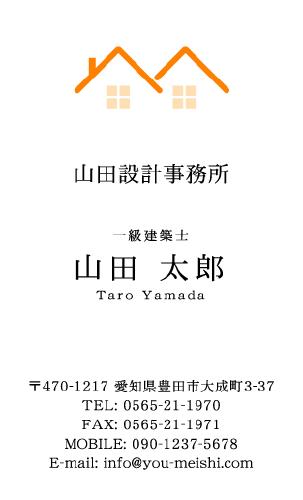 山田設計事務所

一級建築士
山田 太郎
Taro Yamada

〒470-1217 愛知県豊田市大成町3-37
TEL: 0565-21-1970
FAX: 0565-21-1971
MOBILE: 090-1237-5678
E-mail: info@you-meishi.com